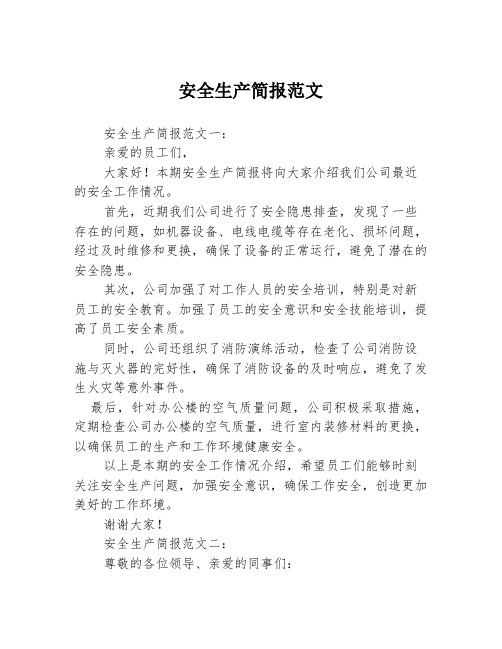 安全生产简报范文

安全生产简报范文一：

亲爱的员工们，

大家好！本期安全生产简报将向大家介绍我们公司最近的安全工作情况。

首先，近期我们公司进行了安全隐患排查，发现了一些存在的问题，如机器设备、电线电缆等存在老化、损坏问题，经过及时维修和更换，确保了设备的正常运行，避免了潜在的安全隐患。

其次，公司加强了对工作人员的安全培训，特别是对新员工的安全教育。加强了员工的安全意识和安全技能培训，提高了员工安全素质。

同时，公司还组织了消防演练活动，检查了公司消防设施与灭火器的完好性，确保了消防设备的及时响应，避免了发生火灾等意外事件。

最后，针对办公楼的空气质量问题，公司积极采取措施，定期检查公司办公楼的空气质量，进行室内装修材料的更换，以确保员工的生产和工作环境健康安全。

以上是本期的安全工作情况介绍，希望员工们能够时刻关注安全生产问题，加强安全意识，确保工作安全，创造更加美好的工作环境。

谢谢大家！

安全生产简报范文二：

尊敬的各位领导、亲爱的同事们：